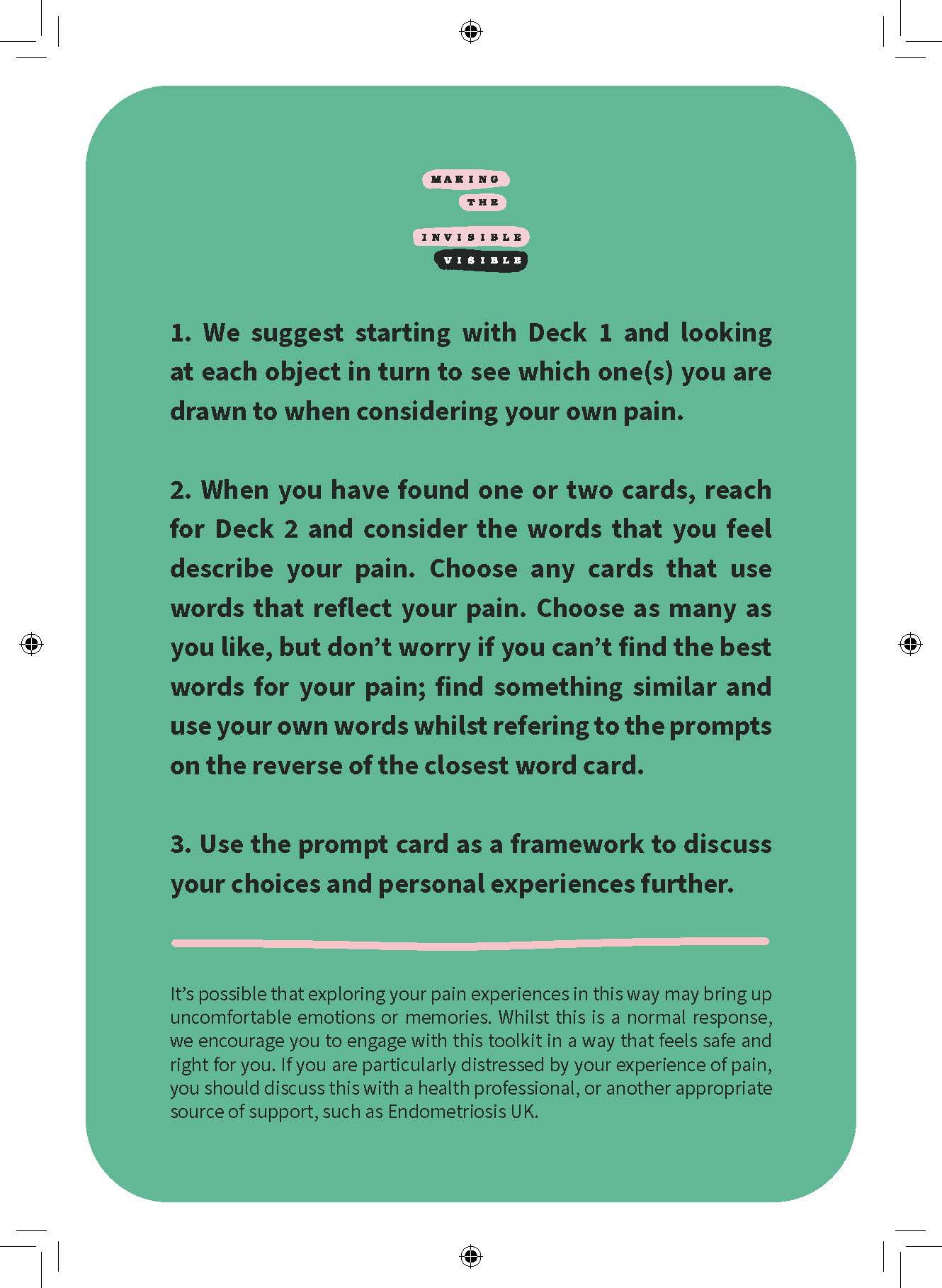 MAKING
THE
INVISIBLE
VISIBLE

1. We suggest starting with Deck 1 and looking at each object in turn to see which one(s) you are drawn to when considering your own pain.

2. When you have found one or two cards, reach for Deck 2 and consider the words that you feel describe your pain. Choose any cards that use words that reflect your pain. Choose as many as you like, but don't worry if you can't find the best words for your pain; find something similar and use your own words whilst refering to the prompts on the reverse of the closest word card.

3. Use the prompt card as a framework to discuss your choices and personal experiences further.

It's possible that exploring your pain experiences in this way may bring up uncomfortable emotions or memories. Whilst this is a normal response, we encourage you to engage with this toolkit in a way that feels safe and right for you. If you are particularly distressed by your experience of pain, you should discuss this with a health professional, or another appropriate source of support, such as Endometriosis UK.